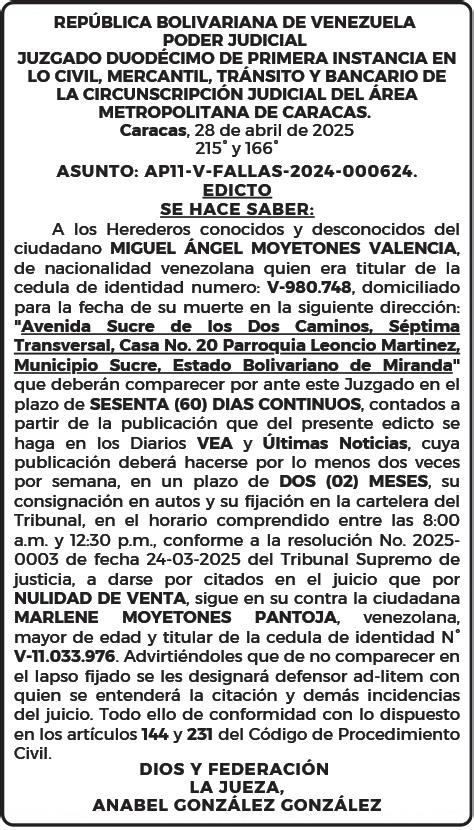 REPÚBLICA BOLIVARIANA DE VENEZUELA
PODER JUDICIAL
JUZGADO DUODÉCIMO DE PRIMERA INSTANCIA EN LO CIVIL, MERCANTIL, TRÁNSITO Y BANCARIO DE LA CIRCUNSCRIPCIÓN JUDICIAL DEL ÁREA METROPOLITANA DE CARACAS.
Caracas, 28 de abril de 2025
215° y 166°

ASUNTO: AP11-V-FALLAS-2024-000624.
EDICTO
SE HACE SABER:

A los Herederos conocidos y desconocidos del ciudadano MIGUEL ÁNGEL MOYETONES VALENCIA, de nacionalidad venezolana quien era titular de la cedula de identidad numero: V-980.748, domiciliado para la fecha de su muerte en la siguiente dirección: "Avenida Sucre de los Dos Caminos, Séptima Transversal, Casa No. 20 Parroquia Leoncio Martinez, Municipio Sucre, Estado Bolivariano de Miranda" que deberán comparecer por ante este Juzgado en el plazo de SESENTA (60) DIAS CONTINUOS, contados a partir de la publicación que del presente edicto se haga en los Diarios VEA y Últimas Noticias, cuya publicación deberá hacerse por lo menos dos veces por semana, en un plazo de DOS (02) MESES, su consignación en autos y su fijación en la cartelera del Tribunal, en el horario comprendido entre las 8:00 a.m. y 12:30 p.m., conforme a la resolución No. 2025-0003 de fecha 24-03-2025 del Tribunal Supremo de justicia, a darse por citados en el juicio que por NULIDAD DE VENTA, sigue en su contra la ciudadana MARLENE MOYETONES PANTOJA, venezolana, mayor de edad y titular de la cedula de identidad N° V-11.033.976. Advirtiéndoles que de no comparecer en el lapso fijado se les designará defensor ad-litem con quien se entenderá la citación y demás incidencias del juicio. Todo ello de conformidad con lo dispuesto en los artículos 144 y 231 del Código de Procedimiento Civil.

DIOS Y FEDERACIÓN
LA JUEZA,
ANABEL GONZÁLEZ GONZÁLEZ